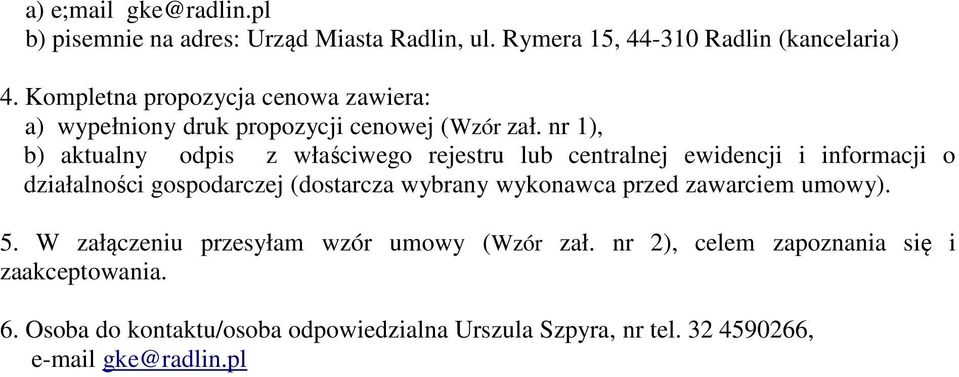 a) e;mail gke@radlin.pl
b) pisemnie na adres: Urząd Miasta Radlin, ul. Rymera 15, 44-310 Radlin (kancelaria)

4. Kompletna propozycja cenowa zawiera:
a) wypełniony druk propozycji cenowej (Wzór zał. nr 1),
b) aktualny odpis z właściwego rejestru lub centralnej ewidencji i informacji o działalności gospodarczej (dostarcza wybrany wykonawca przed zawarciem umowy).

5. W załączeniu przesyłam wzór umowy (Wzór zał. nr 2), celem zapoznania się i zaakceptowania.

6. Osoba do kontaktu/osoba odpowiedzialna Urszula Szpyra, nr tel. 32 4590266, e-mail gke@radlin.pl